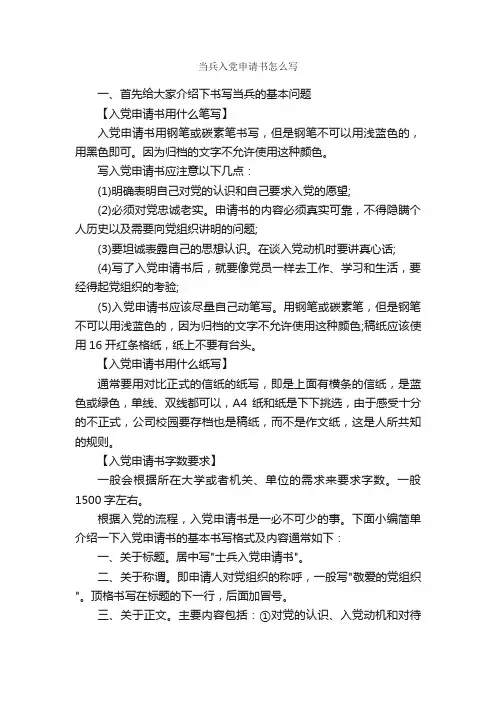 当兵入党申请书怎么写

一、首先给大家介绍下书写当兵的基本问题

【入党申请书用什么笔写】

入党申请书用钢笔或碳素笔书写，但是钢笔不可以用浅蓝色的，用黑色即可。因为归档的文字不允许使用这种颜色。

写入党申请书应注意以下几点：

(1)明确表明自己对党的认识和自己要求入党的愿望;

(2)必须对党忠诚老实。申请书的内容必须真实可靠，不得隐瞒个人历史以及需要向党组织讲明的问题;

(3)要坦诚表露自己的思想认识。在谈入党动机时要讲真心话;

(4)写了入党申请书后，就要像党员一样去工作、学习和生活，要经得起党组织的考验;

(5)入党申请书应该尽量自己动笔写。用钢笔或碳素笔，但是钢笔不可以用浅蓝色的，因为归档的文字不允许使用这种颜色;稿纸应该使用 16 开红条格纸，纸上不要有台头。

【入党申请书用什么纸写】

通常要用对比正式的信纸的纸写，即是上面有横条的信纸，是蓝色或绿色，单线、双线都可以，A4 纸和纸是下下挑选，由于感受十分的不正式，公司校园要存档也是稿纸，而不是作文纸，这是人所共知的规则。

【入党申请书字数要求】

一般会根据所在大学或者机关、单位的需求来要求字数。一般 1500 字左右。

根据入党的流程，入党申请书是一必不可少的事。下面小编简单介绍一下入党申请书的基本书写格式及内容通常如下：

一、关于标题。居中写"士兵入党申请书"。

二、关于称谓。即申请人对党组织的称呼，一般写"敬爱的党组织"。顶格书写在标题的下一行，后面加冒号。

三、关于正文。主要内容包括：①对党的认识、入党动机和对待